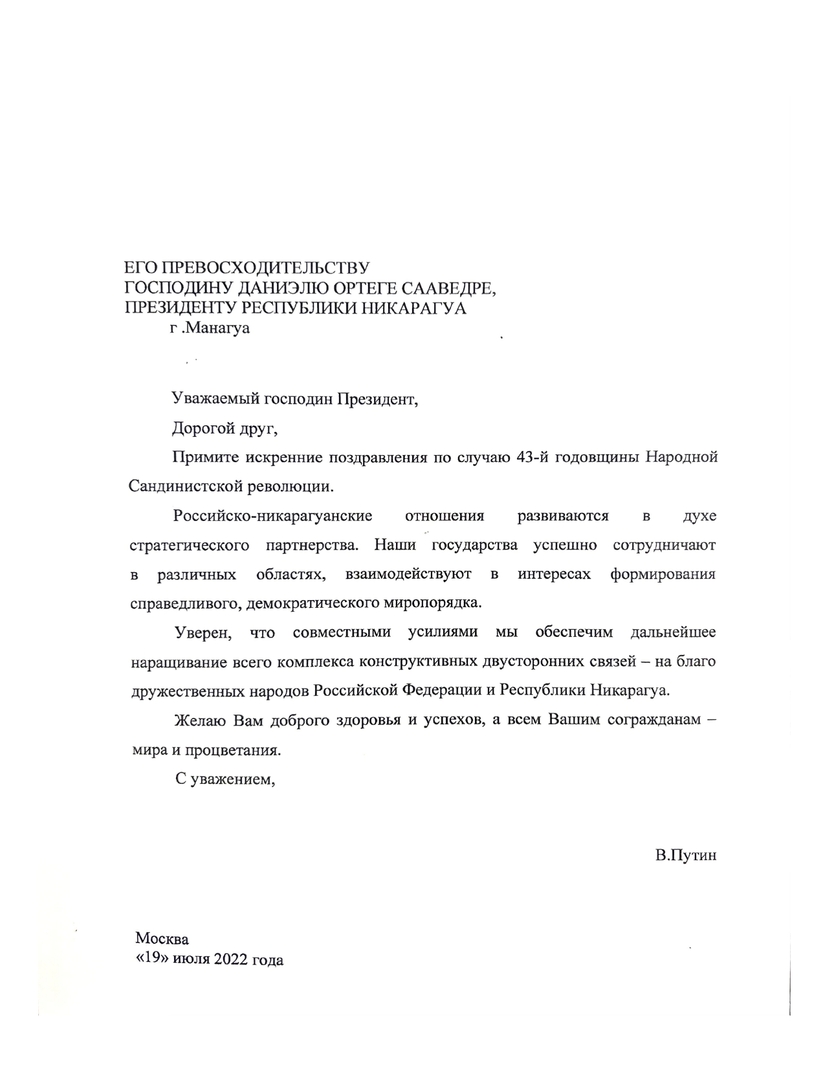 ЕГО ПРЕВОСХОДИТЕЛЬСТВУ
ГОСПОДИНУ ДАНИЭЛЮ ОРТЕГЕ СААВЕДРЕ,
ПРЕЗИДЕНТУ РЕСПУБЛИКИ НИКАРАГУА
г .Манагуа

Уважаемый господин Президент,

Дорогой друг,

Примите искренние поздравления по случаю 43-й годовщины Народной Сандинистской революции.

Российско-никарагуанские отношения развиваются в духе стратегического партнерства. Наши государства успешно сотрудничают в различных областях, взаимодействуют в интересах формирования справедливого, демократического миропорядка.

Уверен, что совместными усилиями мы обеспечим дальнейшее наращивание всего комплекса конструктивных двусторонних связей – на благо дружественных народов Российской Федерации и Республики Никарагуа.

Желаю Вам доброго здоровья и успехов, а всем Вашим согражданам – мира и процветания.

С уважением,

В.Путин

Москва
«19» июля 2022 года